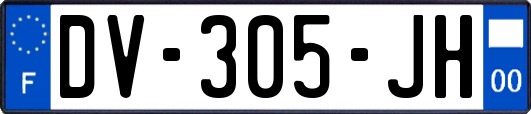 F
DV-305-JH
00